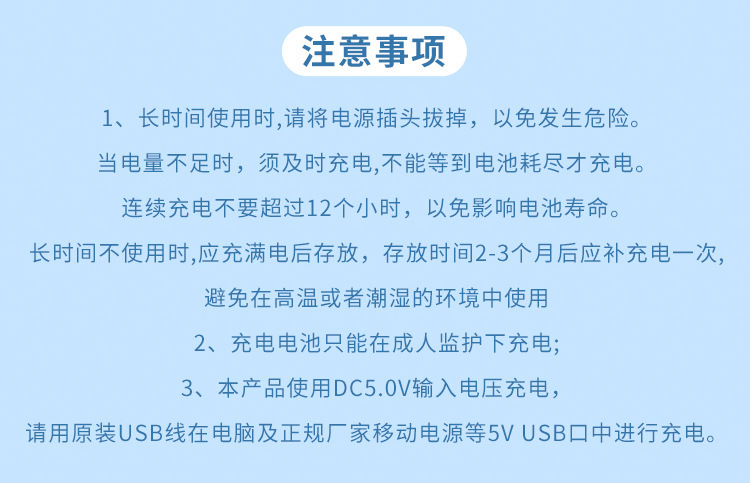 注意事项

1、长时间使用时,请将电源插头拔掉，以免发生危险。
当电量不足时，须及时充电,不能等到电池耗尽才充电。
连续充电不要超过12个小时，以免影响电池寿命。
长时间不使用时,应充满电后存放，存放时间2-3个月后应补充电一次,
避免在高温或者潮湿的环境中使用

2、充电电池只能在成人监护下充电;

3、本产品使用DC5.0V输入电压充电，
请用原装USB线在电脑及正规厂家移动电源等5V USB口中进行充电。